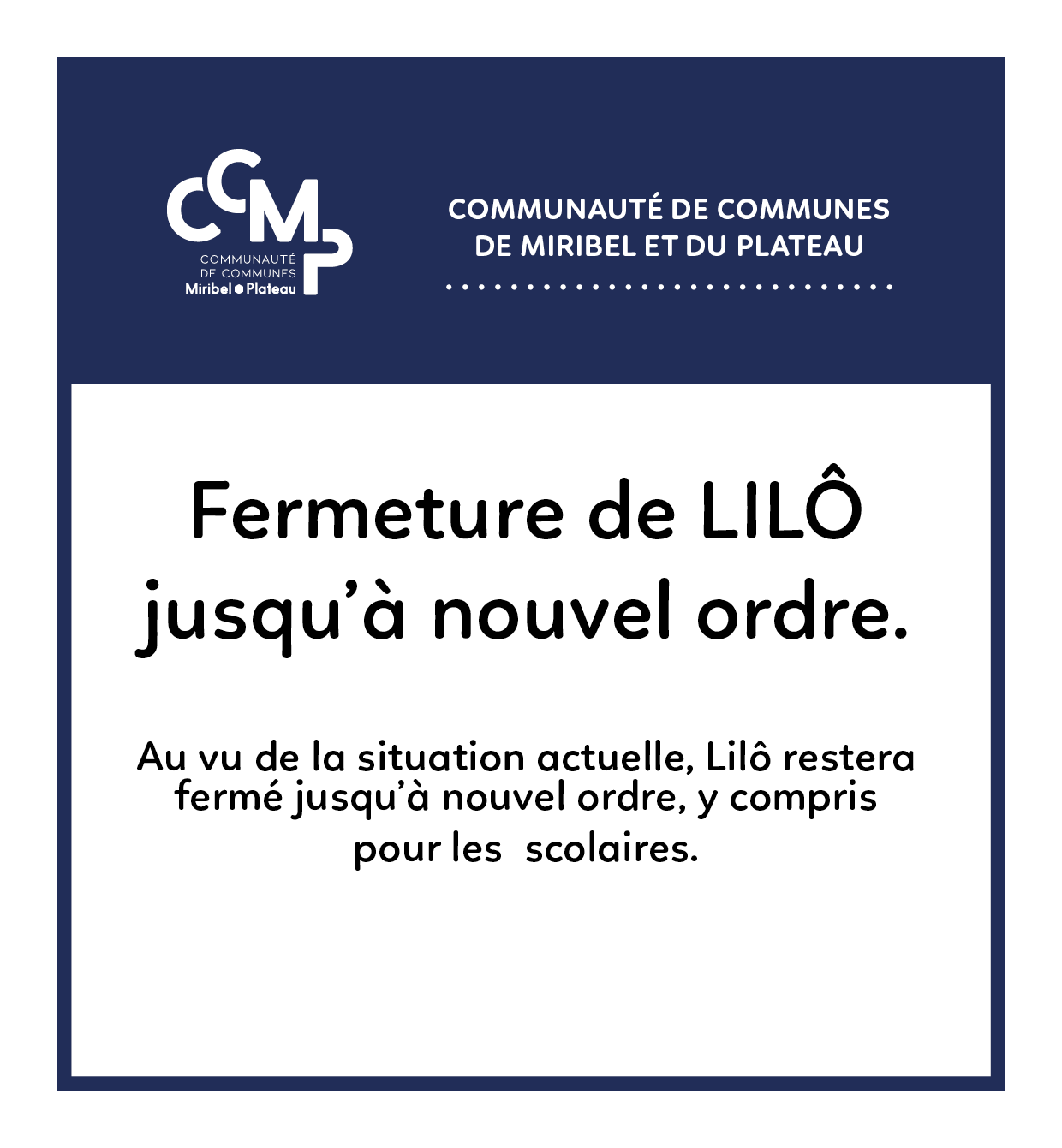 CCMP
COMMUNAUTÉ DE COMMUNES
Miribel Plateau

COMMUNAUTÉ DE COMMUNES DE MIRIBEL ET DU PLATEAU

Fermeture de LILÔ jusqu'à nouvel ordre.

Au vu de la situation actuelle, Lilô restera fermé jusqu'à nouvel ordre, y compris pour les scolaires.